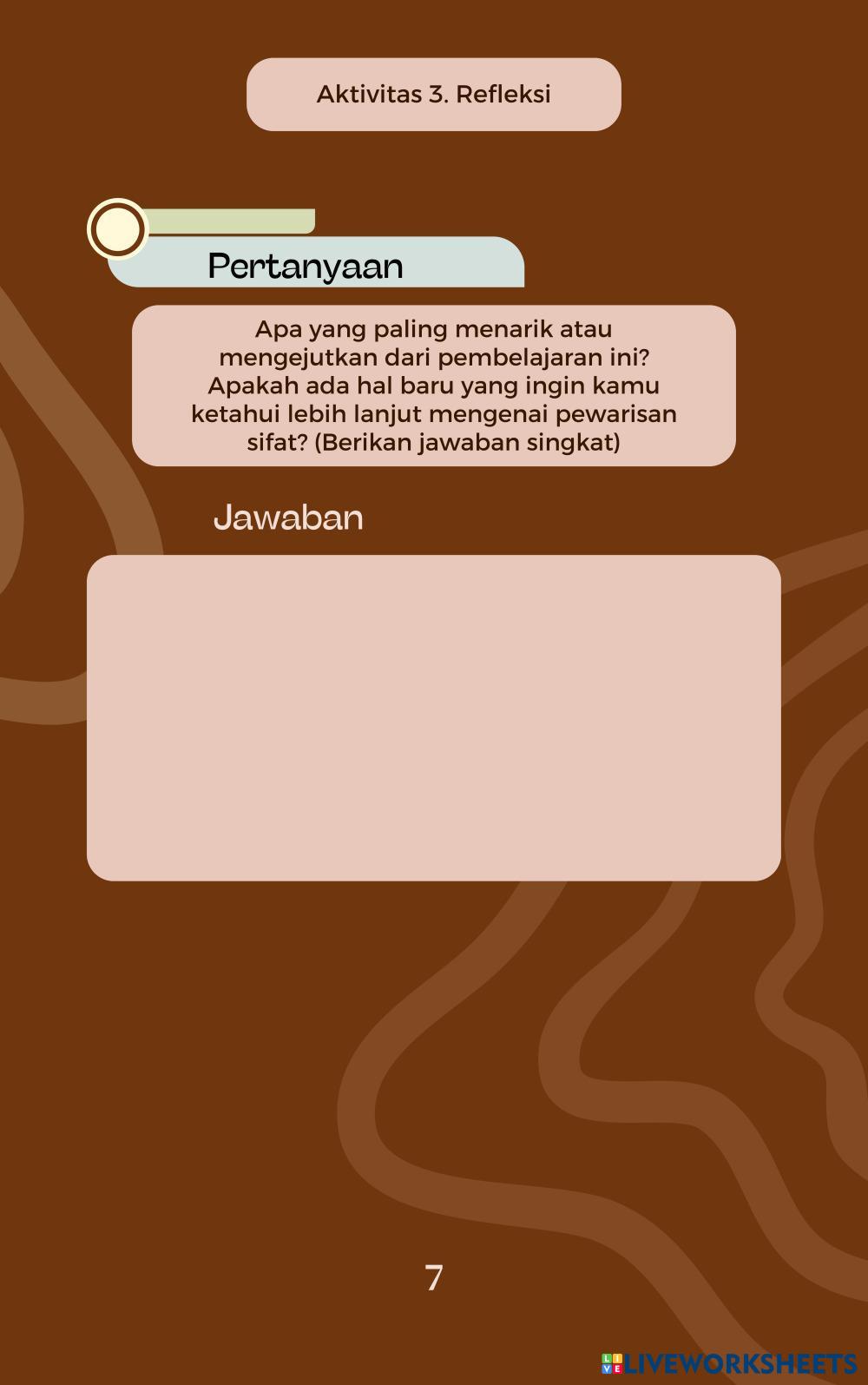 Aktivitas 3. Refleksi

Pertanyaan

Apa yang paling menarik atau mengejutkan dari pembelajaran ini? Apakah ada hal baru yang ingin kamu ketahui lebih lanjut mengenai pewarisan sifat? (Berikan jawaban singkat)

Jawaban

7

LIVEWORKSHEETS